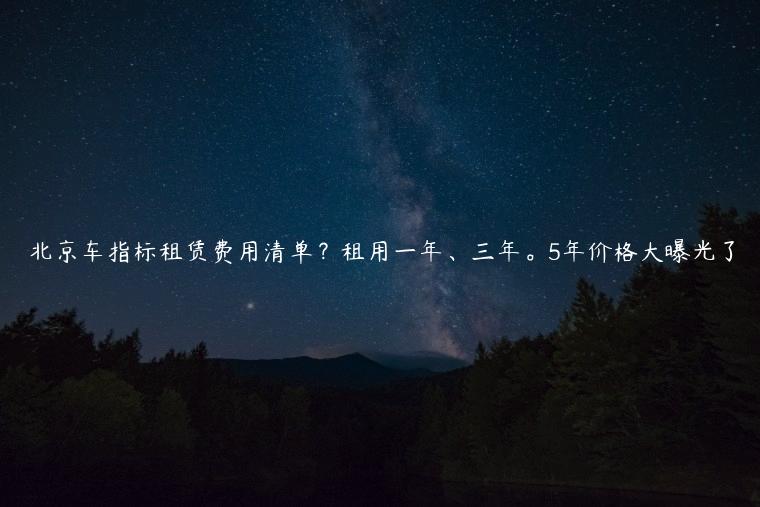 北京车指标租赁费用清单？租用一年、三年。5年价格大曝光了